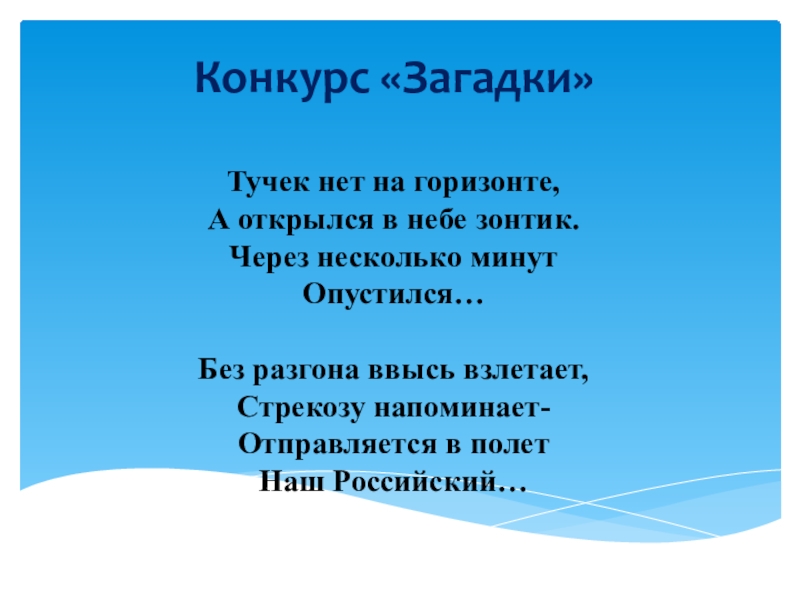 Конкурс «Загадки»

Тучек нет на горизонте,
А открылся в небе зонтик.
Через несколько минут
Опустился…

Без разгона ввысь взлетает,
Стрекозу напоминает-
Отправляется в полет
Наш Российский…